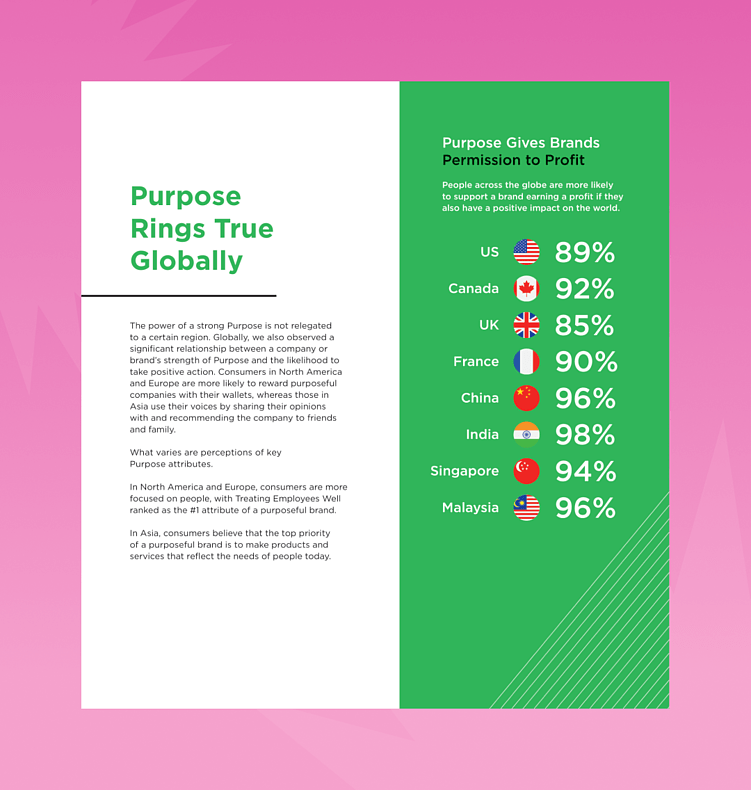 Purpose Rings True Globally

The power of a strong Purpose is not relegated to a certain region. Globally, we also observed a significant relationship between a company or brand's strength of Purpose and the likelihood to take positive action. Consumers in North America and Europe are more likely to reward purposeful companies with their wallets, whereas those in Asia use their voices by sharing their opinions with and recommending the company to friends and family.

What varies are perceptions of key Purpose attributes.

In North America and Europe, consumers are more focused on people, with Treating Employees Well ranked as the #1 attribute of a purposeful brand.

In Asia, consumers believe that the top priority of a purposeful brand is to make products and services that reflect the needs of people today.

Purpose Gives Brands
Permission to Profit

People across the globe are more likely to support a brand earning a profit if they also have a positive impact on the world.

US 89%
Canada 92%
UK 85%
France 90%
China 96%
India 98%
Singapore 94%
Malaysia 96%